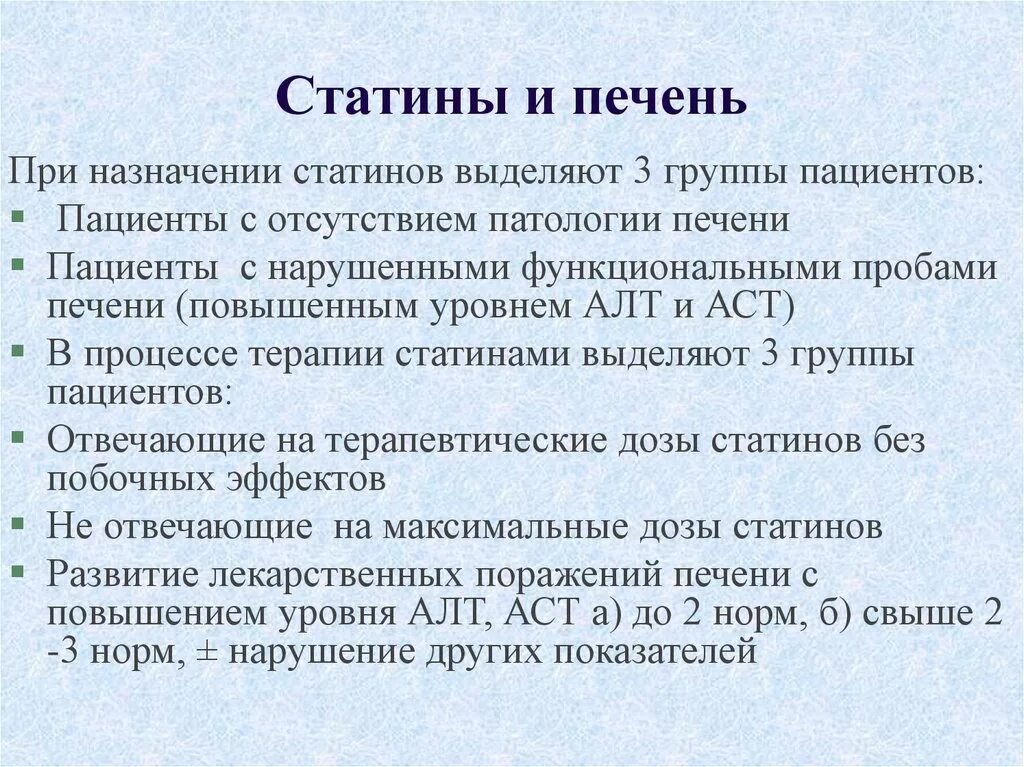 Статины и печень

При назначении статинов выделяют 3 группы пациентов:
▪ Пациенты с отсутствием патологии печени
▪ Пациенты с нарушенными функциональными пробами печени (повышенным уровнем АЛТ и АСТ)
▪ В процессе терапии статинами выделяют 3 группы пациентов:
▪ Отвечающие на терапевтические дозы статинов без побочных эффектов
▪ Не отвечающие на максимальные дозы статинов
▪ Развитие лекарственных поражений печени с повышением уровня АЛТ, АСТ а) до 2 норм, б) свыше 2 -3 норм, ± нарушение других показателей